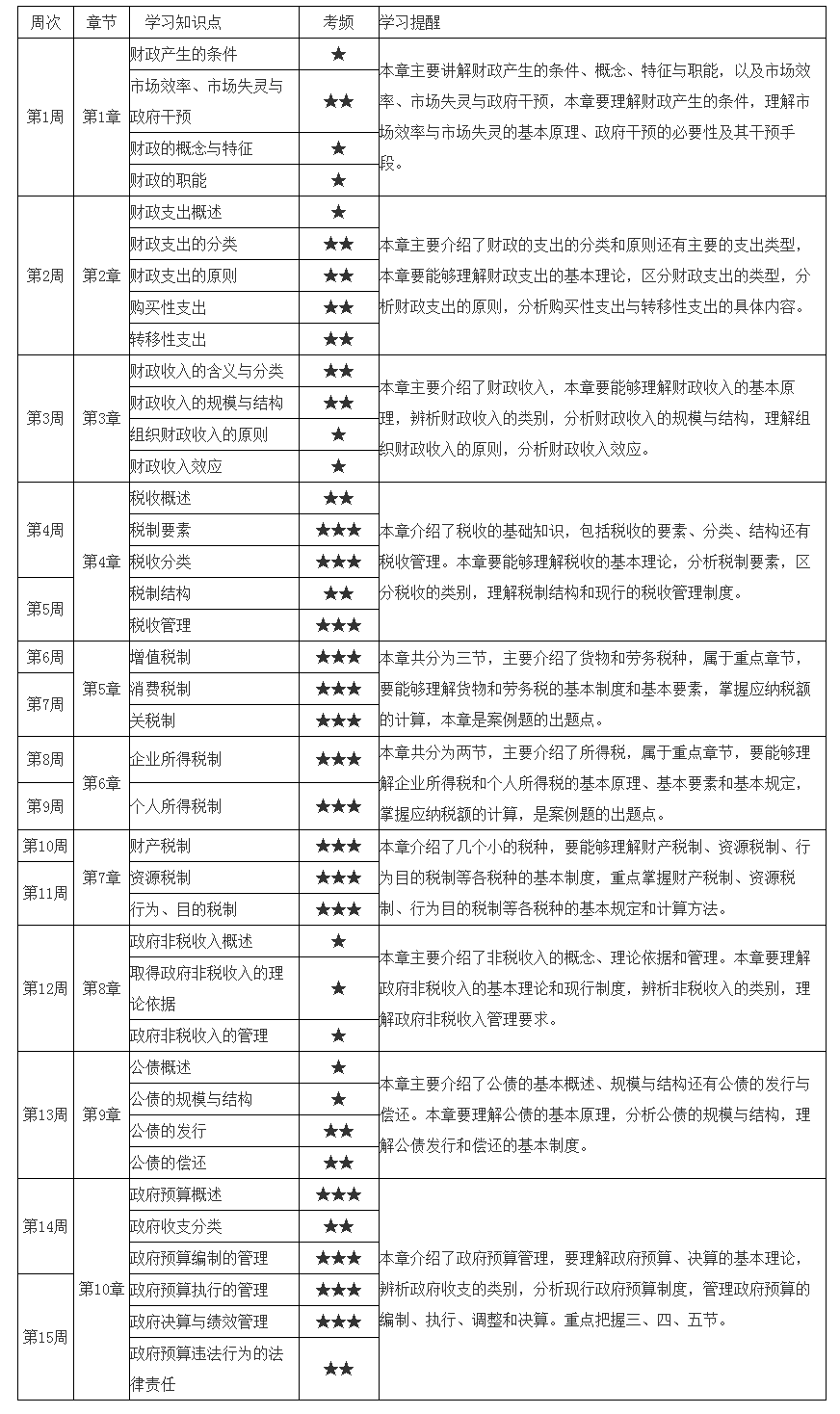 | 周次 | 章节 | 学习知识点 | 考频 | 学习提醒 |
|---|---|---|---|---|
| 第1周 | 第1章 | 财政产生的条件 | ★ | 本章主要讲解财政产生的条件、概念、特征与职能，以及市场效率、市场失灵与政府干预，本章要理解财政产生的条件，理解市场效率与市场失灵的基本原理、政府干预的必要性及其干预手段。 |
| | | 市场效率、市场失灵与政府干预 | ★★ | |
| | | 财政的概念与特征 | ★ | |
| | | 财政的职能 | ★ | |
| 第2周 | 第2章 | 财政支出概述 | ★ | 本章主要介绍了财政的支出的分类和原则还有主要的支出类型，本章要能够理解财政支出的基本理论，区分财政支出的类型，分析财政支出的原则，分析购买性支出与转移性支出的具体内容。 |
| | | 财政支出的分类 | ★★ | |
| | | 财政支出的原则 | ★★ | |
| | | 购买性支出 | ★★ | |
| | | 转移性支出 | ★★ | |
| 第3周 | 第3章 | 财政收入的含义与分类 | ★★ | 本章主要介绍了财政收入，本章要能够理解财政收入的基本原理，辨析财政收入的类别，分析财政收入的规模与结构，理解组织财政收入的原则，分析财政收入效应。 |
| | | 财政收入的规模与结构 | ★★ | |
| | | 组织财政收入的原则 | ★ | |
| | | 财政收入效应 | ★ | |
| 第4周 | 第4章 | 税收概述 | ★★ | 本章介绍了税收的基础知识，包括税收的要素、分类、结构还有税收管理。本章要能够理解税收的基本理论，分析税制要素，区分税收的类别，理解税制结构和现行的税收管理制度。 |
| | | 税制要素 | ★★★ | |
| | | 税收分类 | ★★★ | |
| 第5周 | | 税制结构 | ★★ | |
| | | 税收管理 | ★★★ | |
| 第6周 | 第5章 | 增值税制 | ★★★ | 本章共分为三节，主要介绍了货物和劳务税种，属于重点章节，要能够理解货物和劳务税的基本制度和基本要素，掌握应纳税额的计算，本章是案例题的出题点。 |
| 第7周 | | 消费税制 | ★★★ | |
| | | 关税制 | ★★★ | |
| 第8周 | 第6章 | 企业所得税制 | ★★★ | 本章共分为两节，主要介绍了所得税，属于重点章节，要能够理解企业所得税和个人所得税的基本原理、基本要素和基本规定，掌握应纳税额的计算，是案例题的出题点。 |
| 第9周 | | 个人所得税制 | ★★★ | |
| 第10周 | 第7章 | 财产税制 | ★★★ | 本章介绍了几个小的税种，要能够理解财产税制、资源税制、行为目的税制等各税种的基本制度，重点掌握财产税制、资源税制、行为目的税制等各税种的基本规定和计算方法。 |
| 第11周 | | 资源税制 | ★★★ | |
| | | 行为、目的税制 | ★★★ | |
| 第12周 | 第8章 | 政府非税收入概述 | ★ | 本章主要介绍了非税收入的概念、理论依据和管理。本章要理解政府非税收入的基本理论和现行制度，辨析非税收入的类别，理解政府非税收入管理要求。 |
| | | 取得政府非税收入的理论依据 | ★ | |
| | | 政府非税收入的管理 | ★ | |
| 第13周 | 第9章 | 公债概述 | ★ | 本章主要介绍了公债的基本概述、规模与结构还有公债的发行与偿还。本章要理解公债的基本原理，分析公债的规模与结构，理解公债发行和偿还的基本制度。 |
| | | 公债的规模与结构 | ★ | |
| | | 公债的发行 | ★★ | |
| | | 公债的偿还 | ★★ | |
| 第14周 | 第10章 | 政府预算概述 | ★★★ | 本章介绍了政府预算管理，要理解政府预算、决算的基本理论，辨析政府收支的类别，分析现行政府预算制度，管理政府预算的编制、执行、调整和决算。重点把握三、四、五节。 |
| | | 政府收支分类 | ★★ | |
| | | 政府预算编制的管理 | ★★★ | |
| 第15周 | | 政府预算执行的管理 | ★★★ | |
| | | 政府决算与绩效管理 | ★★★ | |
| | | 政府预算违法行为的法律责任 | ★★ | |